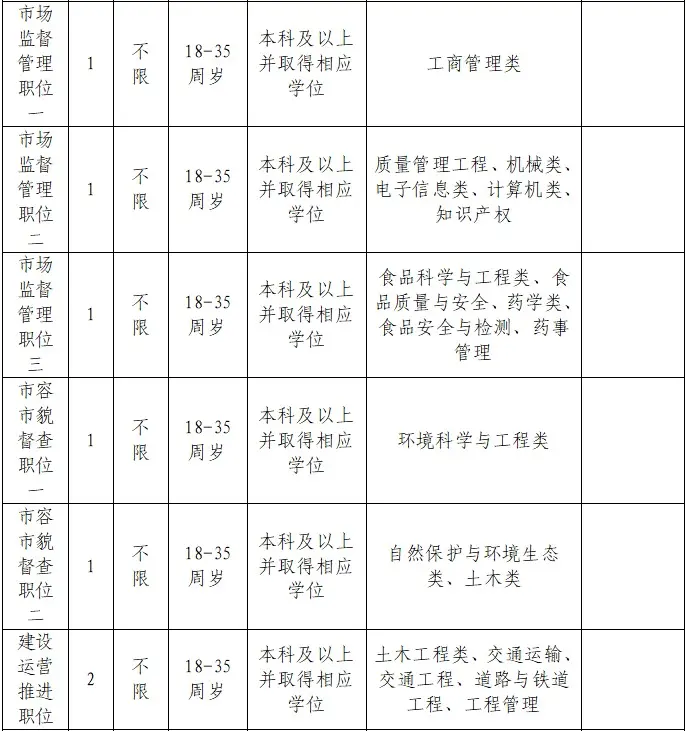 | 市场监督管理职位一 | 1 | 不限 | 18-35周岁 | 本科及以上并取得相应学位 | 工商管理类 | |
|---|---|---|---|---|---|---|
| 市场监督管理职位二 | 1 | 不限 | 18-35周岁 | 本科及以上并取得相应学位 | 质量管理工程、机械类、电子信息类、计算机类、知识产权 | |
| 市场监督管理职位三 | 1 | 不限 | 18-35周岁 | 本科及以上并取得相应学位 | 食品科学与工程类、食品质量与安全、药学类、食品安全与检测、药事管理 | |
| 市容市貌督查职位一 | 1 | 不限 | 18-35周岁 | 本科及以上并取得相应学位 | 环境科学与工程类 | |
| 市容市貌督查职位二 | 1 | 不限 | 18-35周岁 | 本科及以上并取得相应学位 | 自然保护与环境生态类、土木类 | |
| 建设运营推进职位 | 2 | 不限 | 18-35周岁 | 本科及以上并取得相应学位 | 土木工程类、交通运输、交通工程、道路与铁道工程、工程管理 | |